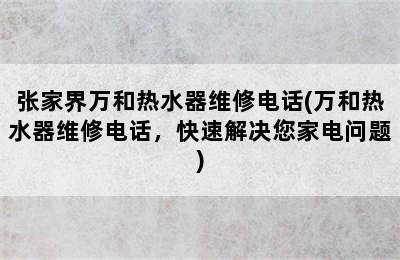 张家界万和热水器维修电话(万和热水器维修电话，快速解决您家电问题)